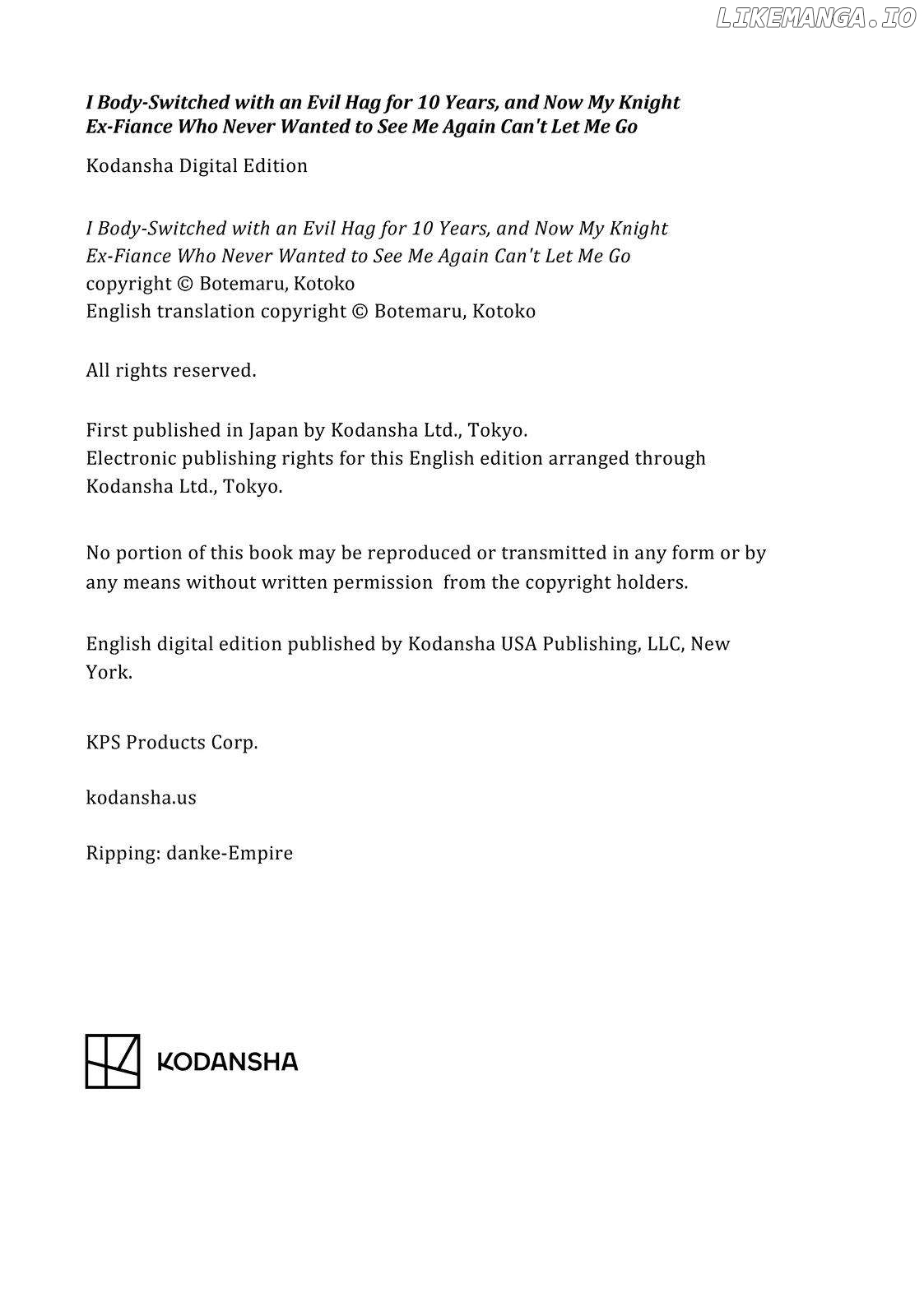 LIKEMANGA.IO

I Body-Switched with an Evil Hag for 10 Years, and Now My Knight Ex-Fiance Who Never Wanted to See Me Again Can't Let Me Go

Kodansha Digital Edition

I Body-Switched with an Evil Hag for 10 Years, and Now My Knight Ex-Fiance Who Never Wanted to See Me Again Can't Let Me Go
copyright © Botemaru, Kotoko
English translation copyright © Botemaru, Kotoko

All rights reserved.

First published in Japan by Kodansha Ltd., Tokyo.
Electronic publishing rights for this English edition arranged through Kodansha Ltd., Tokyo.

No portion of this book may be reproduced or transmitted in any form or by any means without written permission from the copyright holders.

English digital edition published by Kodansha USA Publishing, LLC, New York.

KPS Products Corp.

kodansha.us

Ripping: danke-Empire

KODANSHA